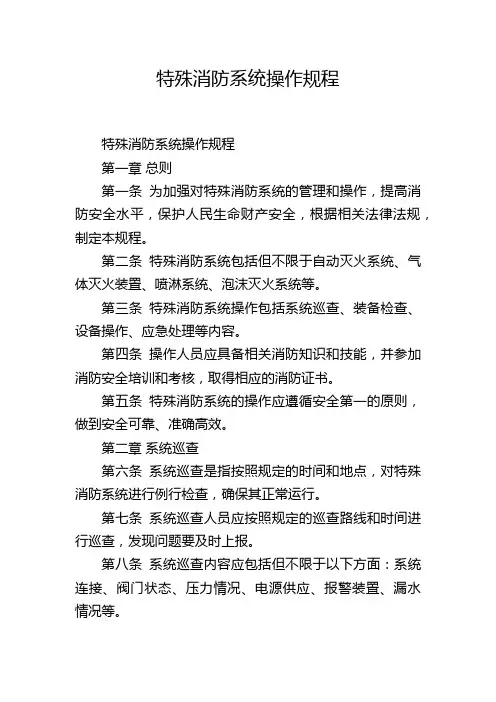 特殊消防系统操作规程

特殊消防系统操作规程

第一章 总则

第一条 为加强对特殊消防系统的管理和操作，提高消防安全水平，保护人民生命财产安全，根据相关法律法规，制定本规程。

第二条 特殊消防系统包括但不限于自动灭火系统、气体灭火装置、喷淋系统、泡沫灭火系统等。

第三条 特殊消防系统操作包括系统巡查、装备检查、设备操作、应急处理等内容。

第四条 操作人员应具备相关消防知识和技能，并参加消防安全培训和考核，取得相应的消防证书。

第五条 特殊消防系统的操作应遵循安全第一的原则，做到安全可靠、准确高效。

第二章 系统巡查

第六条 系统巡查是指按照规定的时间和地点，对特殊消防系统进行例行检查，确保其正常运行。

第七条 系统巡查人员应按照规定的巡查路线和时间进行巡查，发现问题要及时上报。

第八条 系统巡查内容应包括但不限于以下方面：系统连接、阀门状态、压力情况、电源供应、报警装置、漏水情况等。